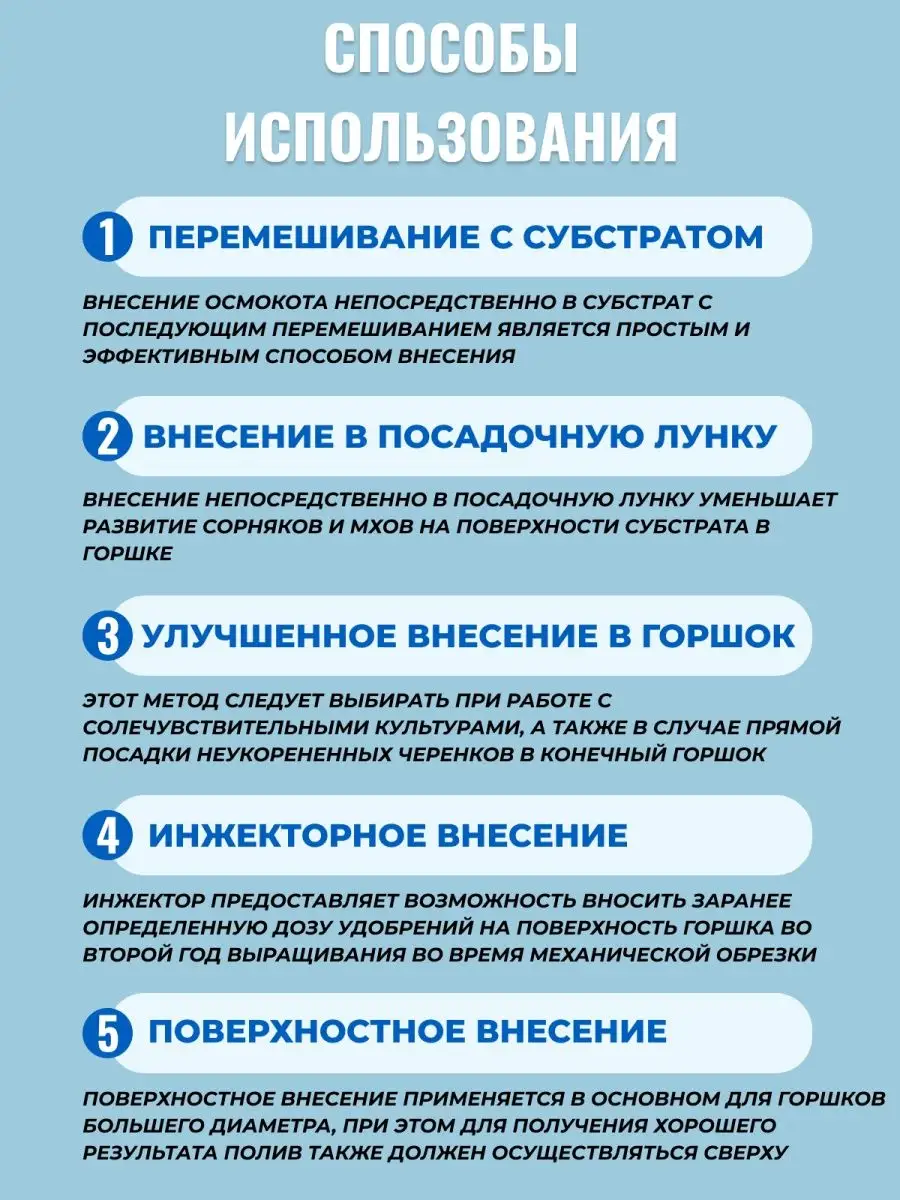 СПОСОБЫ ИСПОЛЬЗОВАНИЯ

1 ПЕРЕМЕШИВАНИЕ С СУБСТРАТОМ

ВНЕСЕНИЕ ОСМОКОТА НЕПОСРЕДСТВЕННО В СУБСТРАТ С ПОСЛЕДУЮЩИМ ПЕРЕМЕШИВАНИЕМ ЯВЛЯЕТСЯ ПРОСТЫМ И ЭФФЕКТИВНЫМ СПОСОБОМ ВНЕСЕНИЯ

2 ВНЕСЕНИЕ В ПОСАДОЧНУЮ ЛУНКУ

ВНЕСЕНИЕ НЕПОСРЕДСТВЕННО В ПОСАДОЧНУЮ ЛУНКУ УМЕНЬШАЕТ РАЗВИТИЕ СОРНЯКОВ И МХОВ НА ПОВЕРХНОСТИ СУБСТРАТА В ГОРШКЕ

3 УЛУЧШЕННОЕ ВНЕСЕНИЕ В ГОРШОК

ЭТОТ МЕТОД СЛЕДУЕТ ВЫБИРАТЬ ПРИ РАБОТЕ С СОЛЕЧУВСТВИТЕЛЬНЫМИ КУЛЬТУРАМИ, А ТАКЖЕ В СЛУЧАЕ ПРЯМОЙ ПОСАДКИ НЕУКОРЕНЕННЫХ ЧЕРЕНКОВ В КОНЕЧНЫЙ ГОРШОК

4 ИНЖЕКТОРНОЕ ВНЕСЕНИЕ

ИНЖЕКТОР ПРЕДОСТАВЛЯЕТ ВОЗМОЖНОСТЬ ВНОСИТЬ ЗАРАНЕЕ ОПРЕДЕЛЕННУЮ ДОЗУ УДОБРЕНИЙ НА ПОВЕРХНОСТЬ ГОРШКА ВО ВТОРОЙ ГОД ВЫРАЩИВАНИЯ ВО ВРЕМЯ МЕХАНИЧЕСКОЙ ОБРЕЗКИ

5 ПОВЕРХНОСТНОЕ ВНЕСЕНИЕ

ПОВЕРХНОСТНОЕ ВНЕСЕНИЕ ПРИМЕНЯЕТСЯ В ОСНОВНОМ ДЛЯ ГОРШКОВ БОЛЬШЕГО ДИАМЕТРА, ПРИ ЭТОМ ДЛЯ ПОЛУЧЕНИЯ ХОРОШЕГО РЕЗУЛЬТАТА ПОЛИВ ТАКЖЕ ДОЛЖЕН ОСУЩЕСТВЛЯТЬСЯ СВЕРХУ